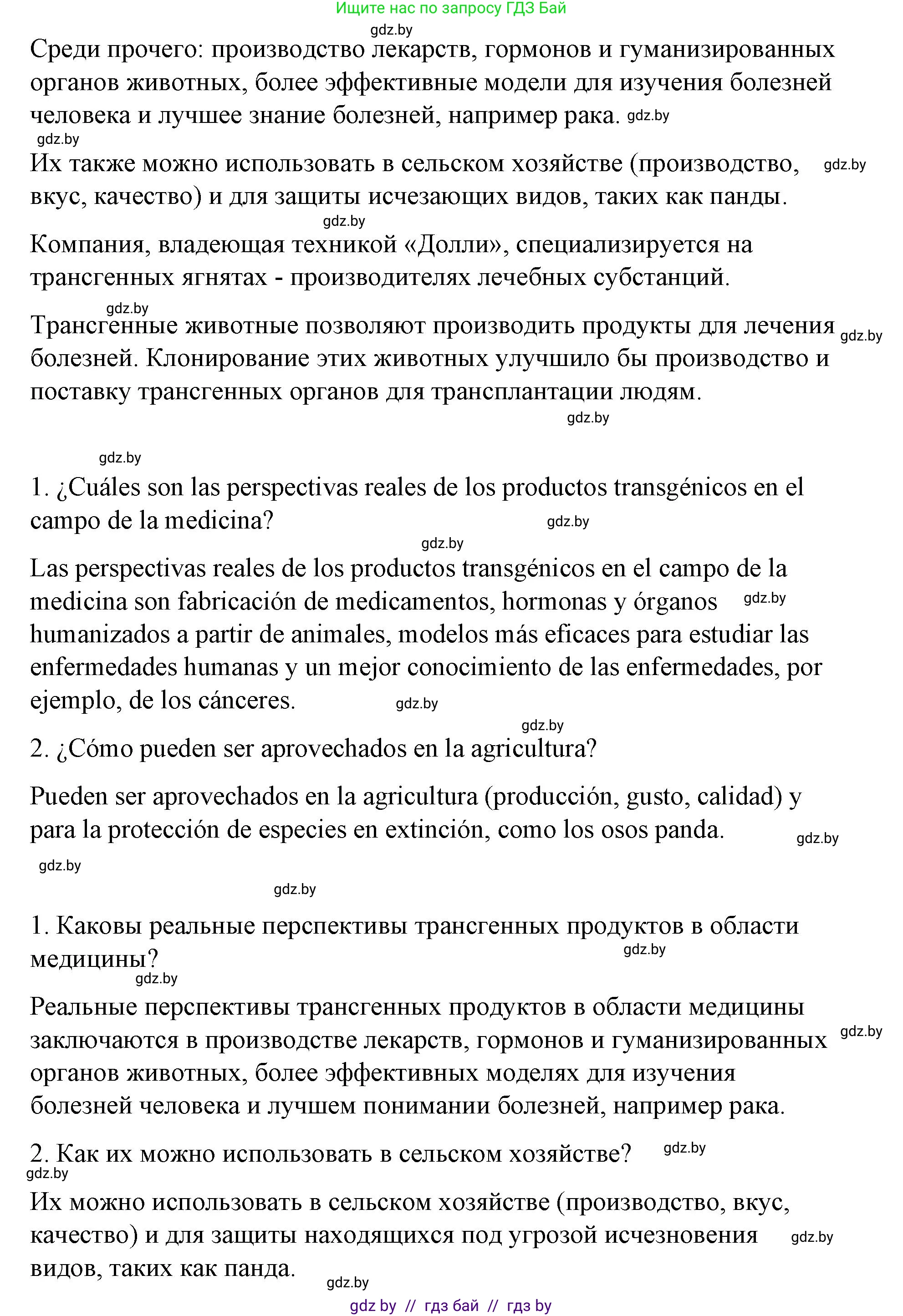 Ищите нас по запросу ГДЗ Бай

gdz.by

Среди прочего: производство лекарств, гормонов и гуманизированных органов животных, более эффективные модели для изучения болезней человека и лучшее знание болезней, например рака. gdz.by

gdz.by

Их также можно использовать в сельском хозяйстве (производство, вкус, качество) и для защиты исчезающих видов, таких как панды. gdz.by

gdz.by

Компания, владеющая техникой «Долли», специализируется на трансгенных ягнятах - производителях лечебных субстанций.

gdz.by

Трансгенные животные позволяют производить продукты для лечения болезней. Клонирование этих животных улучшило бы производство и поставку трансгенных органов для трансплантации людям. gdz.by

gdz.by

gdz.by

1. ¿Cuáles son las perspectivas reales de los productos transgénicos en el campo de la medicina? gdz.by

gdz.by

Las perspectivas reales de los productos transgénicos en el campo de la medicina son fabricación de medicamentos, hormonas y órganos humanizados a partir de animales, modelos más eficaces para estudiar las enfermedades humanas y un mejor conocimiento de las enfermedades, por ejemplo, de los cánceres. gdz.by gdz.by

gdz.by

2. ¿Cómo pueden ser aprovechados en la agricultura?

Pueden ser aprovechados en la agricultura (producción, gusto, calidad) y para la protección de especies en extinción, como los osos panda. gdz.by

gdz.by

gdz.by

1. Каковы реальные перспективы трансгенных продуктов в области медицины? gdz.by

gdz.by

Реальные перспективы трансгенных продуктов в области медицины заключаются в производстве лекарств, гормонов и гуманизированных органов животных, более эффективных моделях для изучения болезней человека и лучшем понимании болезней, например рака. gdz.by

2. Как их можно использовать в сельском хозяйстве? gdz.by

gdz.by

Их можно использовать в сельском хозяйстве (производство, вкус, качество) и для защиты находящихся под угрозой исчезновения видов, таких как панда. gdz.by

gdz.by

gdz by // гдз бай // гдз by